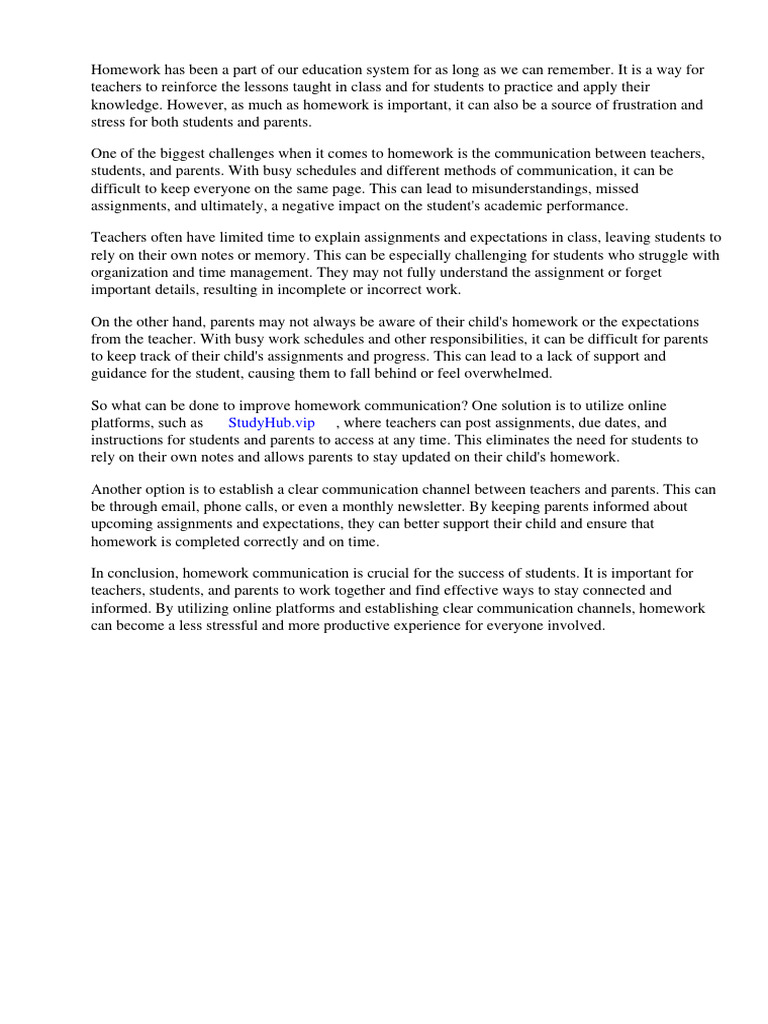 Homework has been a part of our education system for as long as we can remember. It is a way for teachers to reinforce the lessons taught in class and for students to practice and apply their knowledge. However, as much as homework is important, it can also be a source of frustration and stress for both students and parents.

One of the biggest challenges when it comes to homework is the communication between teachers, students, and parents. With busy schedules and different methods of communication, it can be difficult to keep everyone on the same page. This can lead to misunderstandings, missed assignments, and ultimately, a negative impact on the student's academic performance.

Teachers often have limited time to explain assignments and expectations in class, leaving students to rely on their own notes or memory. This can be especially challenging for students who struggle with organization and time management. They may not fully understand the assignment or forget important details, resulting in incomplete or incorrect work.

On the other hand, parents may not always be aware of their child's homework or the expectations from the teacher. With busy work schedules and other responsibilities, it can be difficult for parents to keep track of their child's assignments and progress. This can lead to a lack of support and guidance for the student, causing them to fall behind or feel overwhelmed.

So what can be done to improve homework communication? One solution is to utilize online platforms, such as StudyHub.vip , where teachers can post assignments, due dates, and instructions for students and parents to access at any time. This eliminates the need for students to rely on their own notes and allows parents to stay updated on their child's homework.

Another option is to establish a clear communication channel between teachers and parents. This can be through email, phone calls, or even a monthly newsletter. By keeping parents informed about upcoming assignments and expectations, they can better support their child and ensure that homework is completed correctly and on time.

In conclusion, homework communication is crucial for the success of students. It is important for teachers, students, and parents to work together and find effective ways to stay connected and informed. By utilizing online platforms and establishing clear communication channels, homework can become a less stressful and more productive experience for everyone involved.